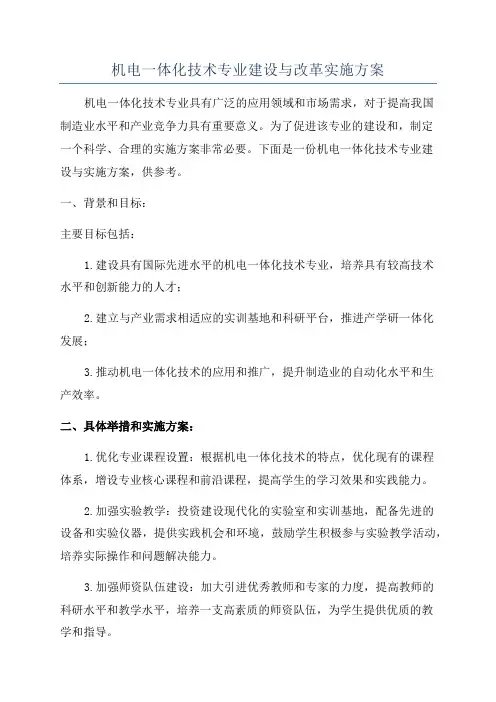 机电一体化技术专业建设与改革实施方案

机电一体化技术专业具有广泛的应用领域和市场需求，对于提高我国制造业水平和产业竞争力具有重要意义。为了促进该专业的建设和，制定一个科学、合理的实施方案非常必要。下面是一份机电一体化技术专业建设与实施方案，供参考。

一、背景和目标：

主要目标包括：

1.建设具有国际先进水平的机电一体化技术专业，培养具有较高技术水平和创新能力的人才；

2.建立与产业需求相适应的实训基地和科研平台，推进产学研一体化发展；

3.推动机电一体化技术的应用和推广，提升制造业的自动化水平和生产效率。

二、具体举措和实施方案：

1.优化专业课程设置：根据机电一体化技术的特点，优化现有的课程体系，增设专业核心课程和前沿课程，提高学生的学习效果和实践能力。

2.加强实验教学：投资建设现代化的实验室和实训基地，配备先进的设备和实验仪器，提供实践机会和环境，鼓励学生积极参与实验教学活动，培养实际操作和问题解决能力。

3.加强师资队伍建设：加大引进优秀教师和专家的力度，提高教师的科研水平和教学水平，培养一支高素质的师资队伍，为学生提供优质的教学和指导。